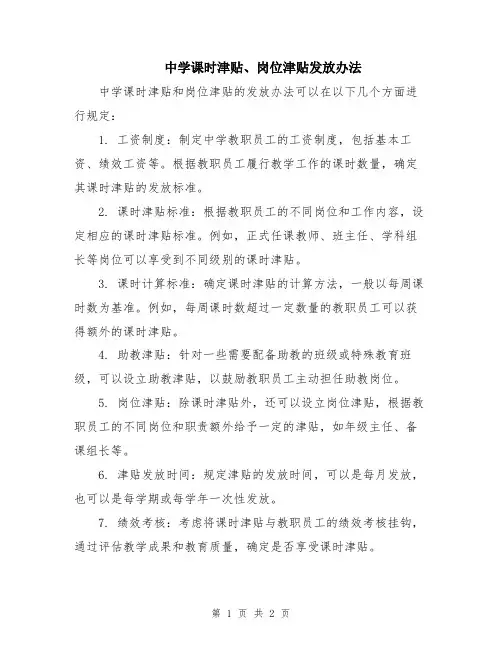 中学课时津贴、岗位津贴发放办法

中学课时津贴和岗位津贴的发放办法可以在以下几个方面进行规定：

1. 工资制度：制定中学教职员工的工资制度，包括基本工资、绩效工资等。根据教职员工履行教学工作的课时数量，确定其课时津贴的发放标准。

2. 课时津贴标准：根据教职员工的不同岗位和工作内容，设定相应的课时津贴标准。例如，正式任课教师、班主任、学科组长等岗位可以享受到不同级别的课时津贴。

3. 课时计算标准：确定课时津贴的计算方法，一般以每周课时数为基准。例如，每周课时数超过一定数量的教职员工可以获得额外的课时津贴。

4. 助教津贴：针对一些需要配备助教的班级或特殊教育班级，可以设立助教津贴，以鼓励教职员工主动担任助教岗位。

5. 岗位津贴：除课时津贴外，还可以设立岗位津贴，根据教职员工的不同岗位和职责额外给予一定的津贴，如年级主任、备课组长等。

6. 津贴发放时间：规定津贴的发放时间，可以是每月发放，也可以是每学期或每学年一次性发放。

7. 绩效考核：考虑将课时津贴与教职员工的绩效考核挂钩，通过评估教学成果和教育质量，确定是否享受课时津贴。

第 1 页 共 2 页